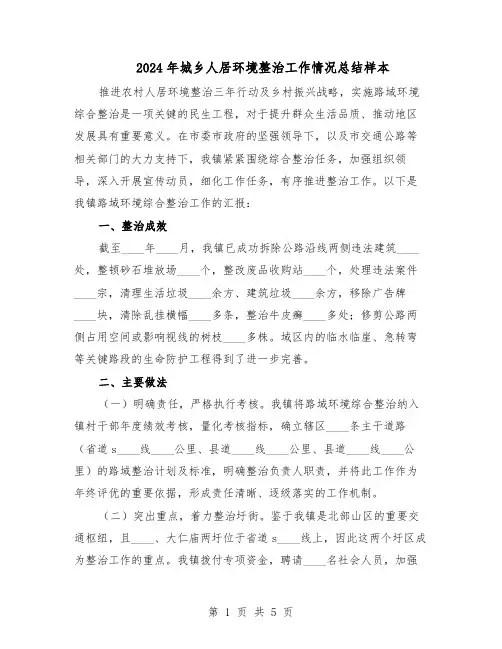 2024年城乡人居环境整治工作情况总结样本

推进农村人居环境整治三年行动及乡村振兴战略，实施路域环境综合整治是一项关键的民生工程，对于提升群众生活品质、推动地区发展具有重要意义。在市委市政府的坚强领导下，以及市交通公路等相关部门的大力支持下，我镇紧紧围绕综合整治任务，加强组织领导，深入开展宣传动员，细化工作任务，有序推进整治工作。以下是我镇路域环境综合整治工作的汇报：

一、整治成效

截至____年____月，我镇已成功拆除公路沿线两侧违法建筑____处，整顿砂石堆放场____个，整改废品收购站____个，处理违法案件____宗，清理生活垃圾____余方、建筑垃圾____余方，移除广告牌____块，清除乱挂横幅____多条，整治牛皮癣____多处；修剪公路两侧占用空间或影响视线的树枝____多株。域区内的临水临崖、急转弯等关键路段的生命防护工程得到了进一步完善。

二、主要做法

（一）明确责任，严格执行考核。我镇将路域环境综合整治纳入镇村干部年度绩效考核，量化考核指标，确立辖区____条主干道路（省道s____线____公里、县道____线____公里、县道____线____公里）的路域整治计划及标准，明确整治负责人职责，并将此工作作为年终评优的重要依据，形成责任清晰、逐级落实的工作机制。

（二）突出重点，着力整治圩街。鉴于我镇是北部山区的重要交通枢纽，且____、大仁庙两圩位于省道s____线上，因此这两个圩区成为整治工作的重点。我镇拨付专项资金，聘请____名社会人员，加强

第 1 页 共 5 页